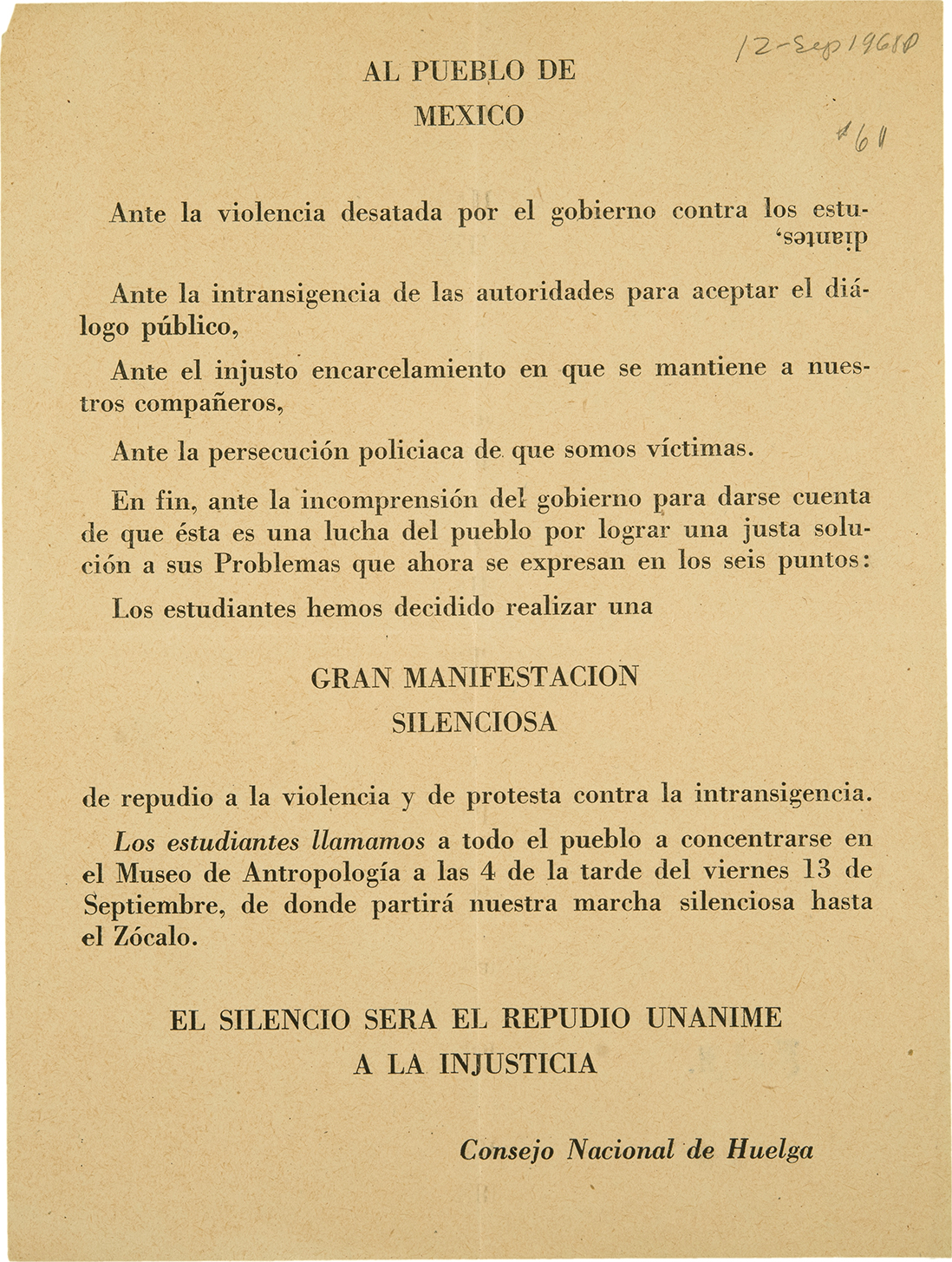 12-Sep 1968

AL PUEBLO DE
MEXICO

#61

Ante la violencia desatada por el gobierno contra los estudiantes,

Ante la intransigencia de las autoridades para aceptar el diálogo público,

Ante el injusto encarcelamiento en que se mantiene a nuestros compañeros,

Ante la persecución policiaca de que somos víctimas.

En fin, ante la incomprensión del gobierno para darse cuenta de que ésta es una lucha del pueblo por lograr una justa solución a sus Problemas que ahora se expresan en los seis puntos:

Los estudiantes hemos decidido realizar una

GRAN MANIFESTACION
SILENCIOSA

de repudio a la violencia y de protesta contra la intransigencia.

Los estudiantes llamamos a todo el pueblo a concentrarse en el Museo de Antropología a las 4 de la tarde del viernes 13 de Septiembre, de donde partirá nuestra marcha silenciosa hasta el Zócalo.

EL SILENCIO SERA EL REPUDIO UNANIME
A LA INJUSTICIA

Consejo Nacional de Huelga